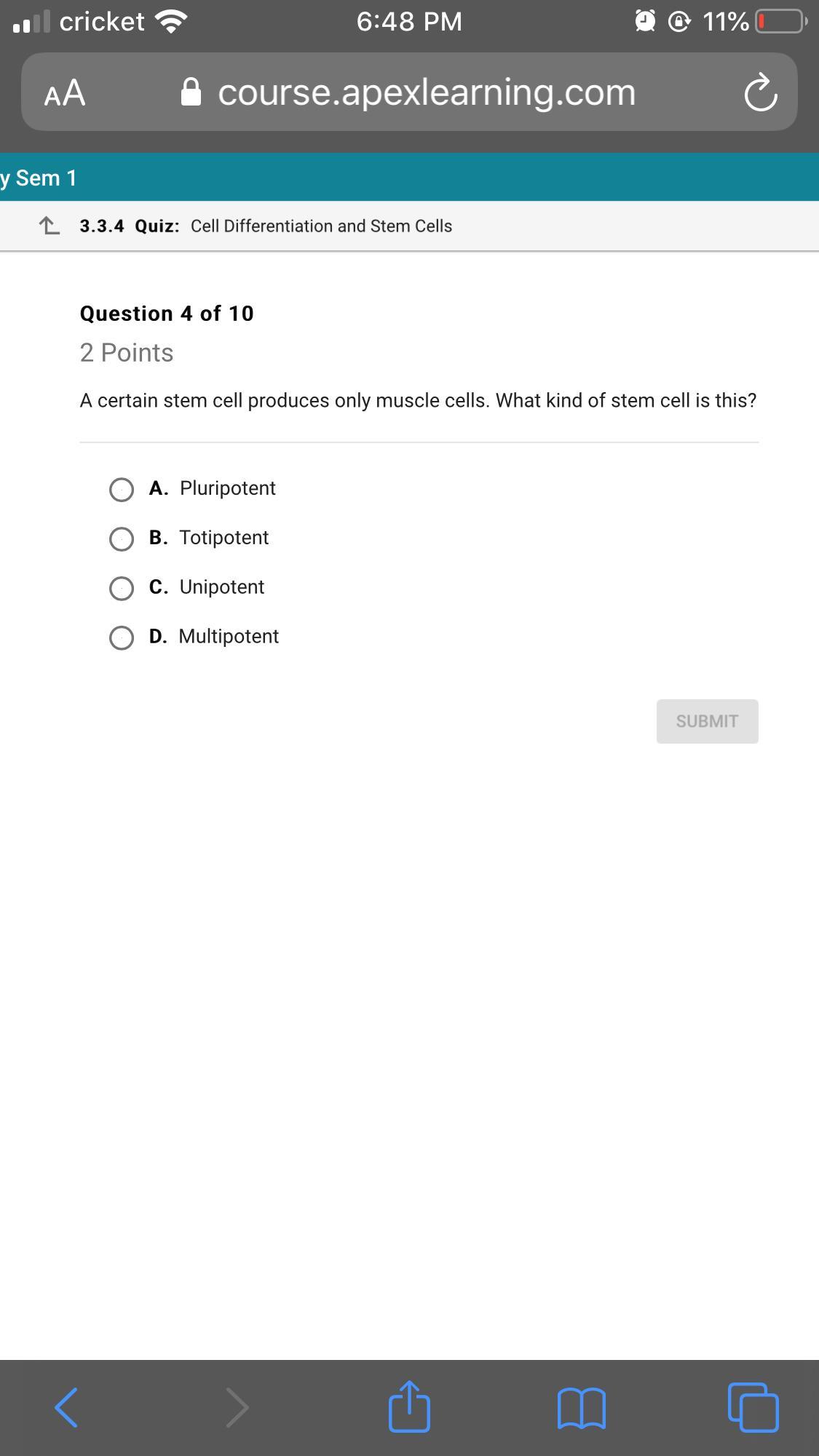 cricket 6:48 PM 11%

AA course.apexlearning.com

y Sem 1

3.3.4 Quiz: Cell Differentiation and Stem Cells

Question 4 of 10
2 Points

A certain stem cell produces only muscle cells. What kind of stem cell is this?

A. Pluripotent
B. Totipotent
C. Unipotent
D. Multipotent

SUBMIT